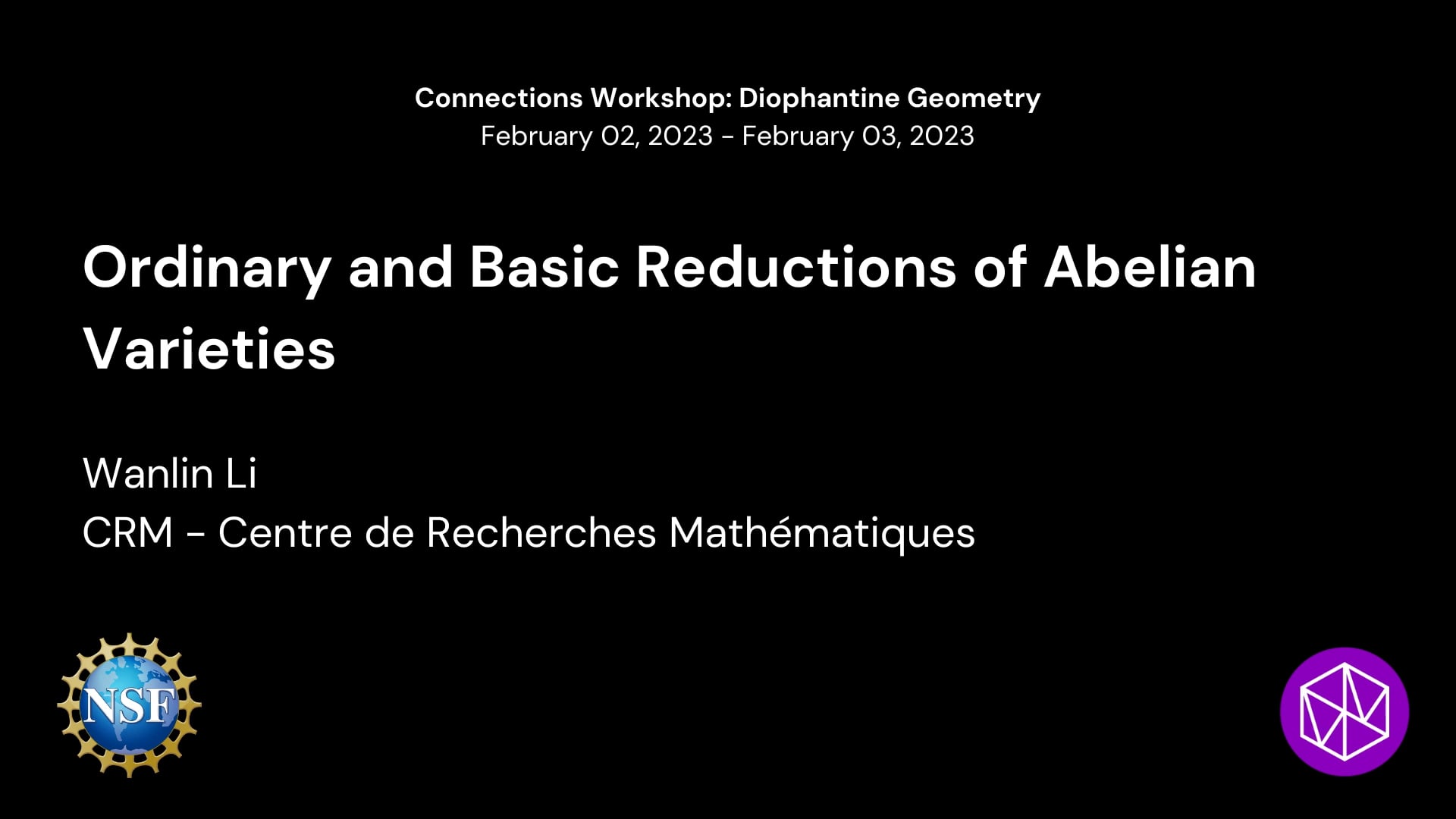 Connections Workshop: Diophantine Geometry
February 02, 2023 - February 03, 2023

Ordinary and Basic Reductions of Abelian Varieties

Wanlin Li
CRM - Centre de Recherches Mathématiques

NSF